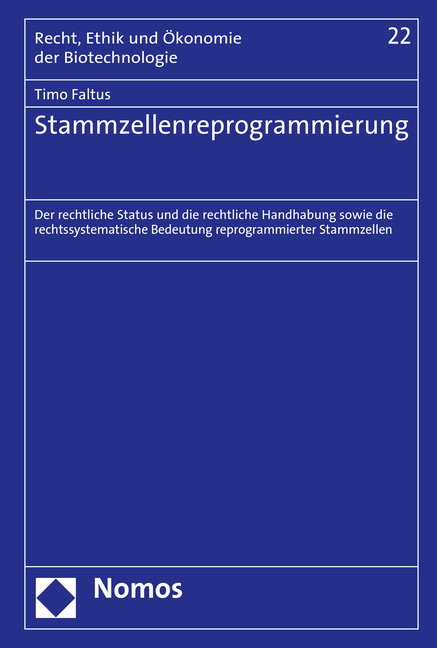 Recht, Ethik und Ökonomie der Biotechnologie

22

Timo Faltus

Stammzellenreprogrammierung

Der rechtliche Status und die rechtliche Handhabung sowie die rechtssystematische Bedeutung reprogrammierter Stammzellen

Nomos